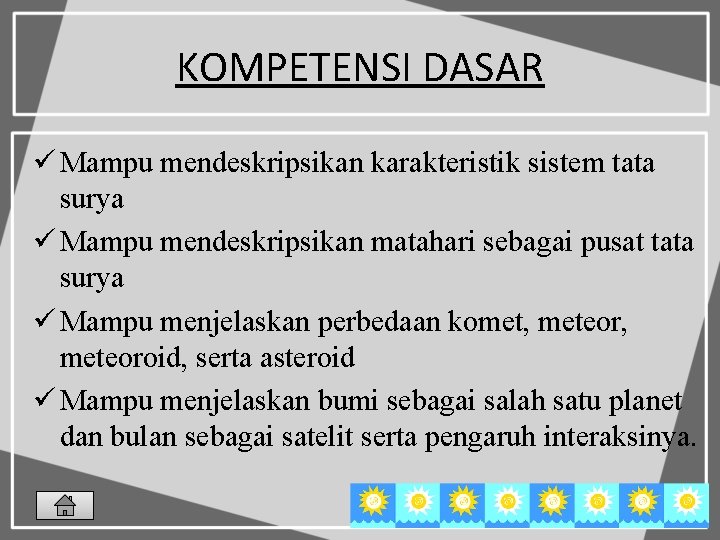 KOMPETENSI DASAR

✓ Mampu mendeskripsikan karakteristik sistem tata surya

✓ Mampu mendeskripsikan matahari sebagai pusat tata surya

✓ Mampu menjelaskan perbedaan komet, meteor, meteoroid, serta asteroid

✓ Mampu menjelaskan bumi sebagai salah satu planet dan bulan sebagai satelit serta pengaruh interaksinya.